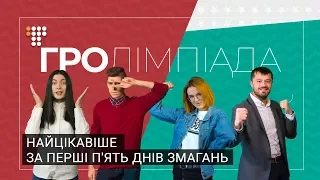 ГРОЛІМПІАДА

НАЙЦІКАВІШЕ
ЗА ПЕРШІ П'ЯТЬ ДНІВ ЗМАГАНЬ